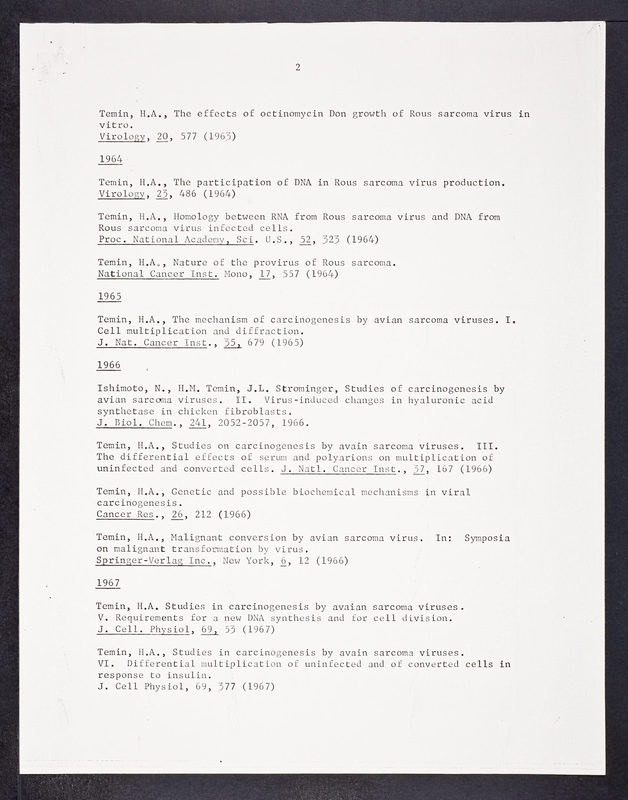 2

Temin, H.A., The effects of octinomycin Don growth of Rous sarcoma virus in vitro.
Virology, 20, 577 (1963)

1964

Temin, H.A., The participation of DNA in Rous sarcoma virus production.
Virology, 23, 486 (1964)

Temin, H.A., Homology between RNA from Rous sarcoma virus and DNA from Rous sarcoma virus infected cells.
Proc. National Academy, Sci. U.S., 52, 323 (1964)

Temin, H.A., Nature of the provirus of Rous sarcoma.
National Cancer Inst. Mono, 17, 557 (1964)

1965

Temin, H.A., The mechanism of carcinogenesis by avian sarcoma viruses. I. Cell multiplication and diffraction.
J. Nat. Cancer Inst., 35, 679 (1965)

1966

Ishimoto, N., H.M. Temin, J.L. Strominger, Studies of carcinogenesis by avian sarcoma viruses. II. Virus-induced changes in hyaluronic acid synthetase in chicken fibroblasts.
J. Biol. Chem., 241, 2052-2057, 1966.

Temin, H.A., Studies on carcinogenesis by avain sarcoma viruses. III. The differential effects of serum and polyarions on multiplication of uninfected and converted cells. J. Natl. Cancer Inst., 37, 167 (1966)

Temin, H.A., Genetic and possible biochemical mechanisms in viral carcinogenesis.
Cancer Res., 26, 212 (1966)

Temin, H.A., Malignant conversion by avian sarcoma virus. In: Symposia on malignant transformation by virus.
Springer-Verlag Inc., New York, 6, 12 (1966)

1967

Temin, H.A. Studies in carcinogenesis by avaian sarcoma viruses.
V. Requirements for a new DNA synthesis and for cell division.
J. Cell. Physiol, 69, 53 (1967)

Temin, H.A., Studies in carcinogenesis by avain sarcoma viruses.
VI. Differential multiplication of uninfected and of converted cells in response to insulin.
J. Cell Physiol, 69, 377 (1967)